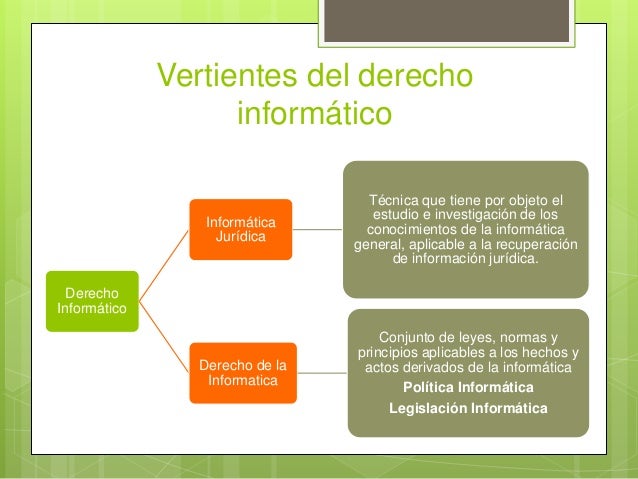 Vertientes del derecho informático

Derecho Informático

Informática Jurídica

Técnica que tiene por objeto el estudio e investigación de los conocimientos de la informática general, aplicable a la recuperación de información jurídica.

Derecho de la Informatica

Conjunto de leyes, normas y principios aplicables a los hechos y actos derivados de la informática

Política Informática

Legislación Informática